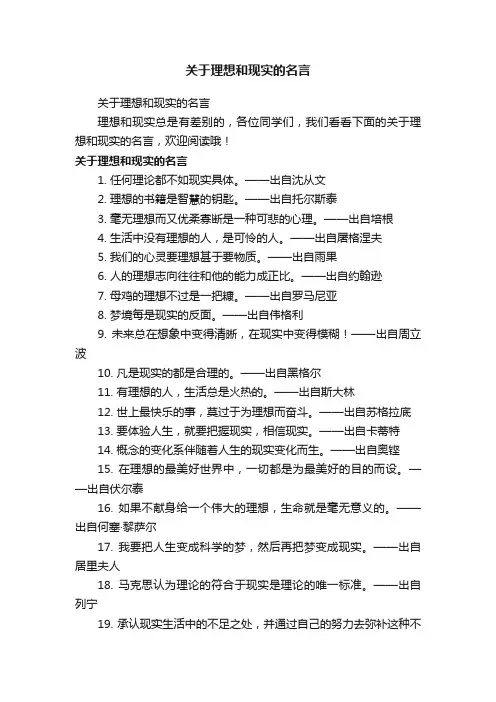 关于理想和现实的名言

关于理想和现实的名言

理想和现实总是有差别的，各位同学们，我们看看下面的关于理想和现实的名言，欢迎阅读哦！

关于理想和现实的名言

1. 任何理论都不如现实具体。——出自沈从文

2. 理想的书籍是智慧的钥匙。——出自托尔斯泰

3. 毫无理想而又优柔寡断是一种可悲的心理。——出自培根

4. 生活中没有理想的人，是可怜的人。——出自屠格涅夫

5. 我们的心灵要理想甚于要物质。——出自雨果

6. 人的理想志向往往和他的能力成正比。——出自约翰逊

7. 母鸡的理想不过是一把糠。——出自罗马尼亚

8. 梦境每是现实的反面。——出自伟格利

9. 未来总在想象中变得清晰，在现实中变得模糊！——出自周立波

10. 凡是现实的都是合理的。——出自黑格尔

11. 有理想的人，生活总是火热的。——出自斯大林

12. 世上最快乐的事，莫过于为理想而奋斗。——出自苏格拉底

13. 要体验人生，就要把握现实，相信现实。——出自卡蒂特

14. 概念的变化系伴随着人生的现实变化而生。——出自奥铿

15. 在理想的最美好世界中，一切都是为最美好的目的而设。——出自伏尔泰

16. 如果不献身给一个伟大的理想，生命就是毫无意义的。——出自何塞·黎萨尔

17. 我要把人生变成科学的梦，然后再把梦变成现实。——出自居里夫人

18. 马克思认为理论的符合于现实是理论的唯一标准。——出自列宁

19. 承认现实生活中的不足之处，并通过自己的努力去弥补这种不